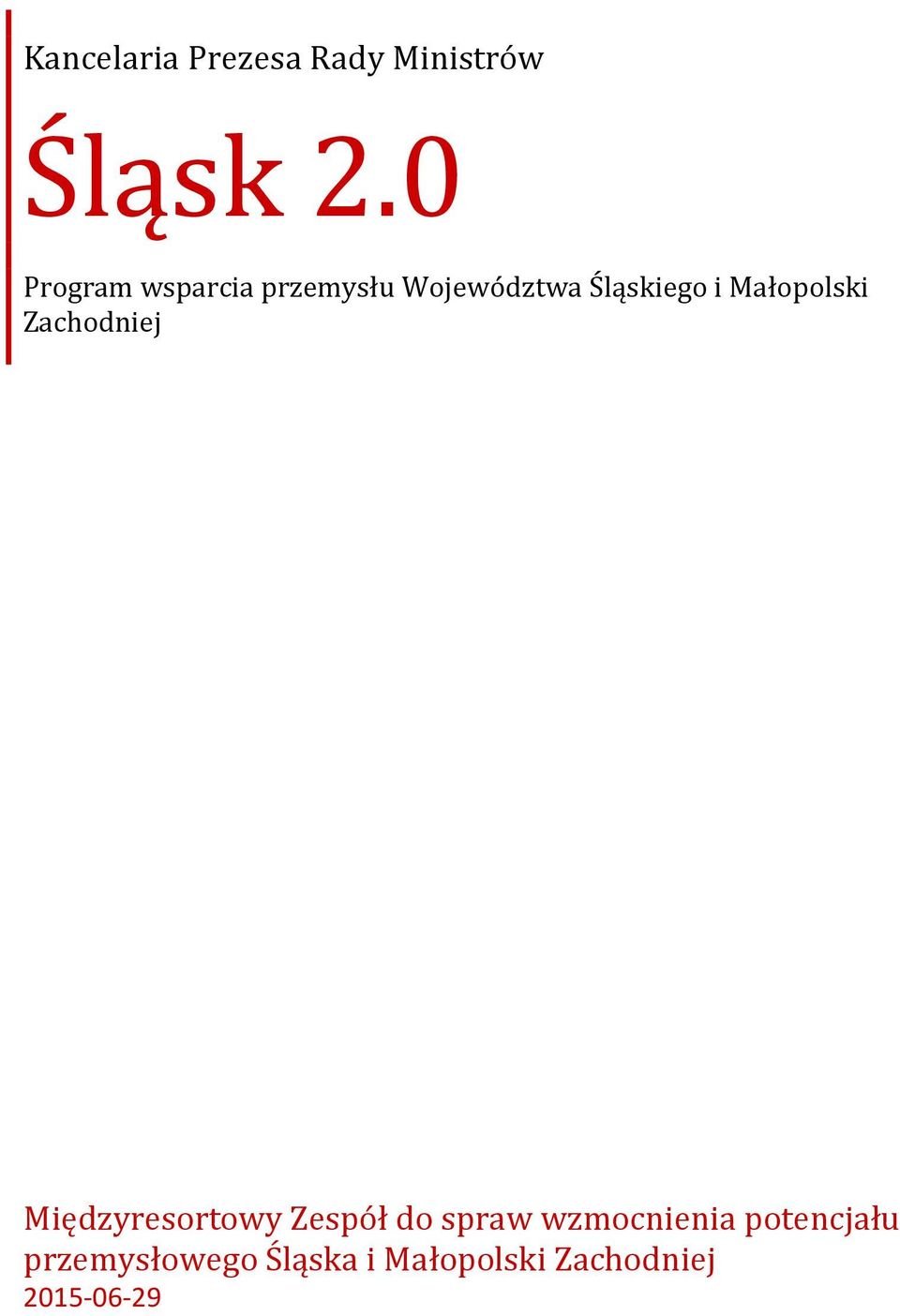 Kancelaria Prezesa Rady Ministrów

Śląsk 2.0

Program wsparcia przemysłu Województwa Śląskiego i Małopolski Zachodniej

Międzyresortowy Zespół do spraw wzmocnienia potencjału przemysłowego Śląska i Małopolski Zachodniej
2015-06-29